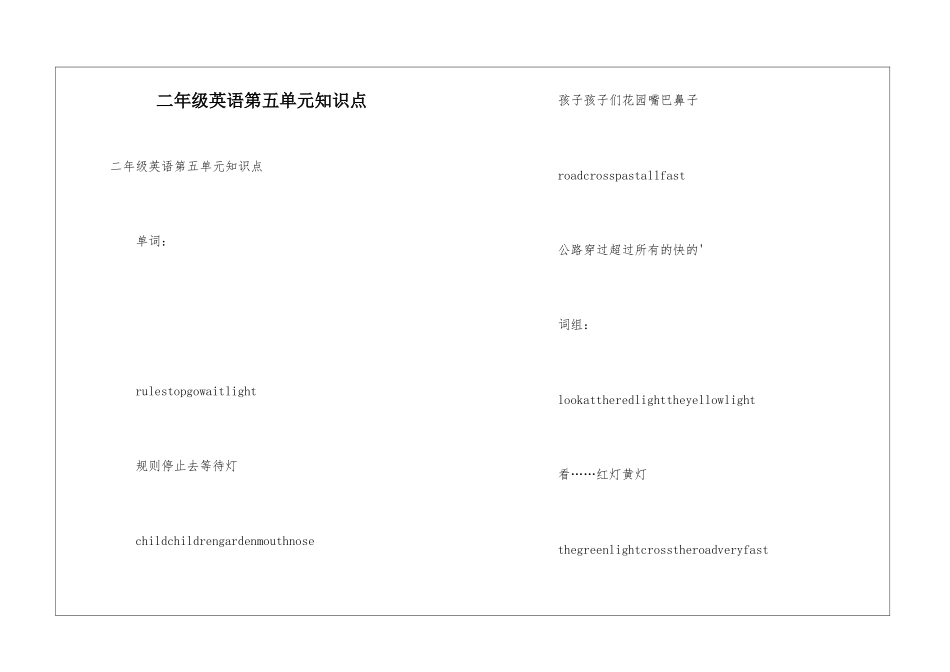 二年级英语第五单元知识点

二年级英语第五单元知识点

单词：

rulestopgowaitlight

规则停止去等待灯

childchildrengardenmouthnose

孩子孩子们花园嘴巴鼻子

roadcrosspastallfast

公路穿过超过所有的快的'

词组：

lookattheredlighttheyellowlight

看……红灯黄灯

thegreenlightcrosstheroadveryfast